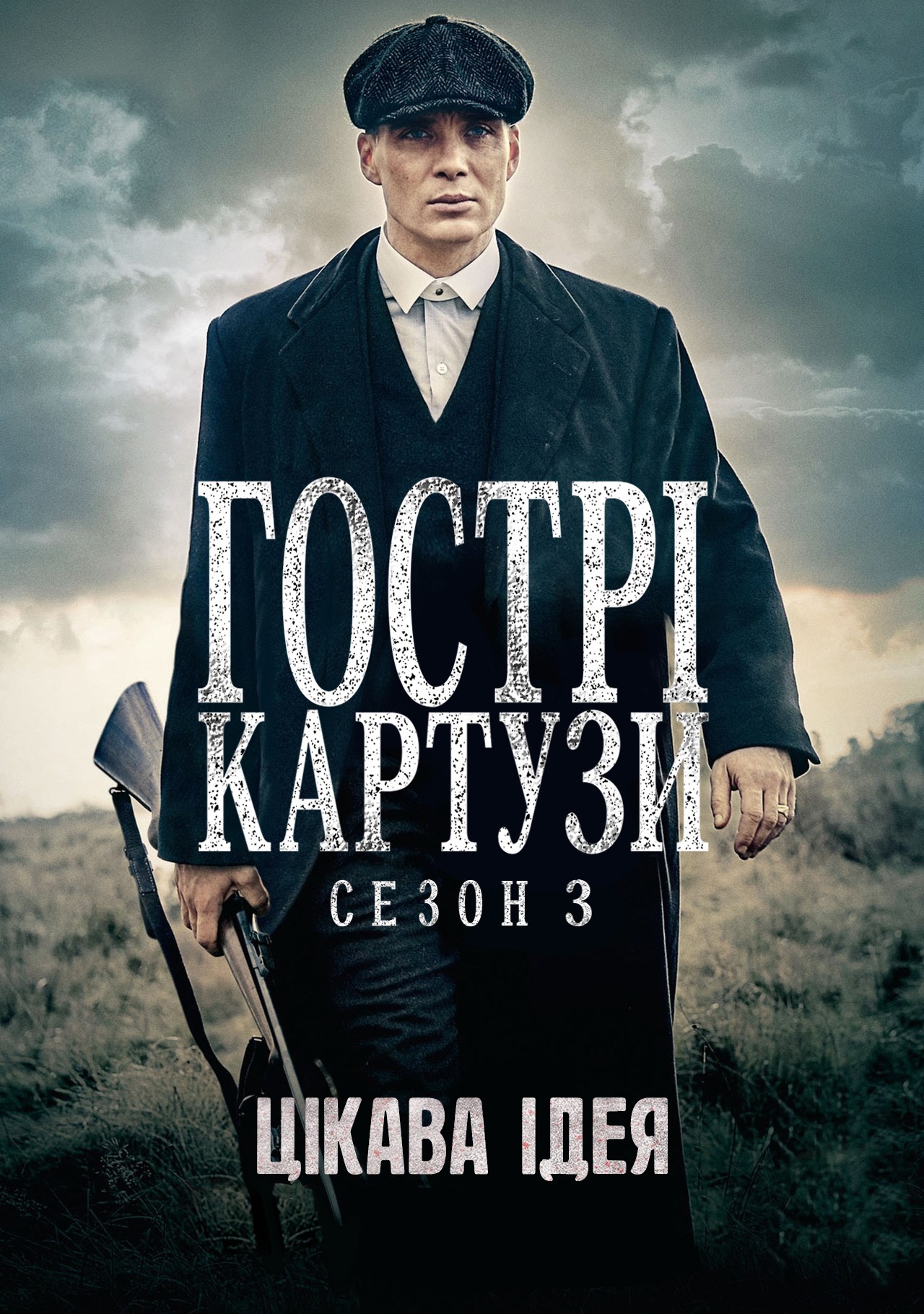 ГОСТРІ
КАРТУЗИ
СЕЗОН 3

ЦІКАВА ІДЕЯ